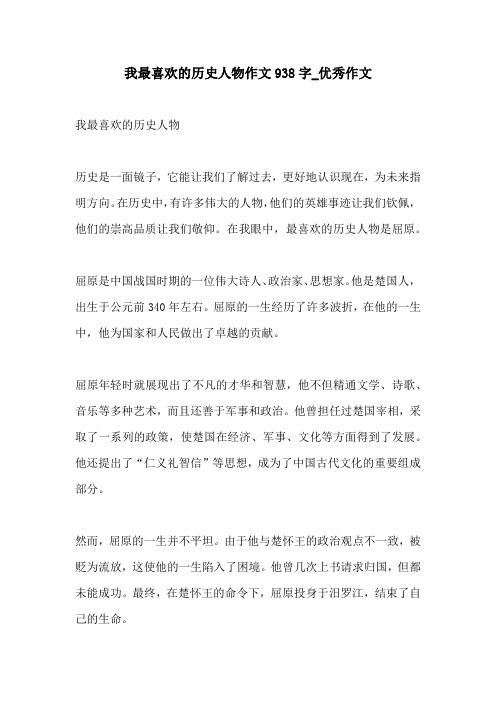 我最喜欢的历史人物作文938字_优秀作文

我最喜欢的历史人物

历史是一面镜子，它能让我们了解过去，更好地认识现在，为未来指明方向。在历史中，有许多伟大的人物，他们的英雄事迹让我们钦佩，他们的崇高品质让我们敬仰。在我眼中，最喜欢的历史人物是屈原。

屈原是中国战国时期的一位伟大诗人、政治家、思想家。他是楚国人，出生于公元前340年左右。屈原的一生经历了许多波折，在他的一生中，他为国家和人民做出了卓越的贡献。

屈原年轻时就展现出了不凡的才华和智慧，他不但精通文学、诗歌、音乐等多种艺术，而且还善于军事和政治。他曾担任过楚国宰相，采取了一系列的政策，使楚国在经济、军事、文化等方面得到了发展。他还提出了“仁义礼智信”等思想，成为了中国古代文化的重要组成部分。

然而，屈原的一生并不平坦。由于他与楚怀王的政治观点不一致，被贬为流放，这使他的一生陷入了困境。他曾几次上书请求归国，但都未能成功。最终，在楚怀王的命令下，屈原投身于汨罗江，结束了自己的生命。